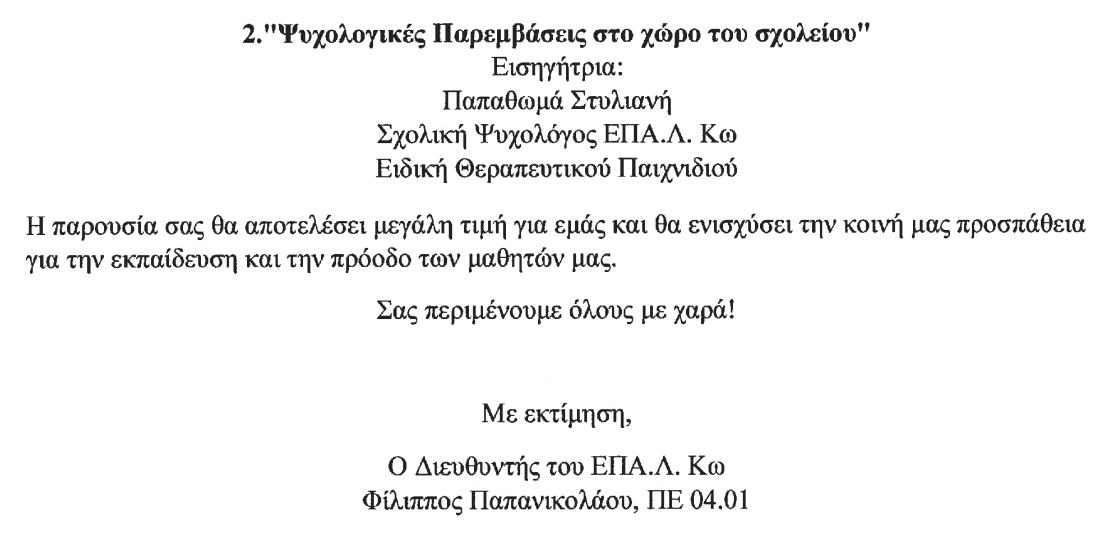 2."Ψυχολογικές Παρεμβάσεις στο χώρο του σχολείου"
Εισηγήτρια:
Παπαθωμά Στυλιανή
Σχολική Ψυχολόγος ΕΠΑ.Λ. Κω
Ειδική Θεραπευτικού Παιχνιδιού

Η παρουσία σας θα αποτελέσει μεγάλη τιμή για εμάς και θα ενισχύσει την κοινή μας προσπάθεια για την εκπαίδευση και την πρόοδο των μαθητών μας.

Σας περιμένουμε όλους με χαρά!

Με εκτίμηση,

Ο Διευθυντής του ΕΠΑ.Λ. Κω
Φίλιππος Παπανικολάου, ΠΕ 04.01